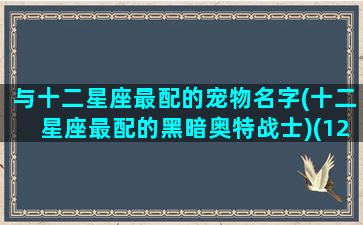 与十二星座最配的宠物名字(十二星座最配的黑暗奥特战士)(12